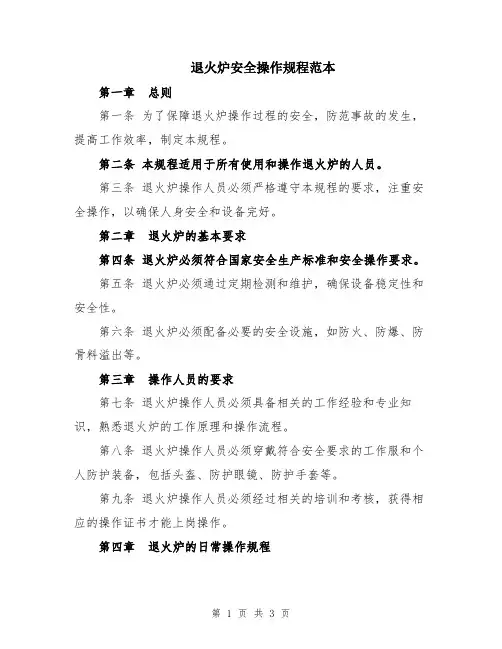 退火炉安全操作规程范本

第一章　总则

第一条 为了保障退火炉操作过程的安全，防范事故的发生，提高工作效率，制定本规程。

第二条 本规程适用于所有使用和操作退火炉的人员。

第三条 退火炉操作人员必须严格遵守本规程的要求，注重安全操作，以确保人身安全和设备完好。

第二章　退火炉的基本要求

第四条 退火炉必须符合国家安全生产标准和安全操作要求。

第五条 退火炉必须通过定期检测和维护，确保设备稳定性和安全性。

第六条 退火炉必须配备必要的安全设施，如防火、防爆、防骨料溢出等。

第三章　操作人员的要求

第七条 退火炉操作人员必须具备相关的工作经验和专业知识，熟悉退火炉的工作原理和操作流程。

第八条 退火炉操作人员必须穿戴符合安全要求的工作服和个人防护装备，包括头盔、防护眼镜、防护手套等。

第九条 退火炉操作人员必须经过相关的培训和考核，获得相应的操作证书才能上岗操作。

第四章　退火炉的日常操作规程

第 1 页 共 3 页